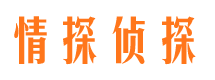 情探侦探